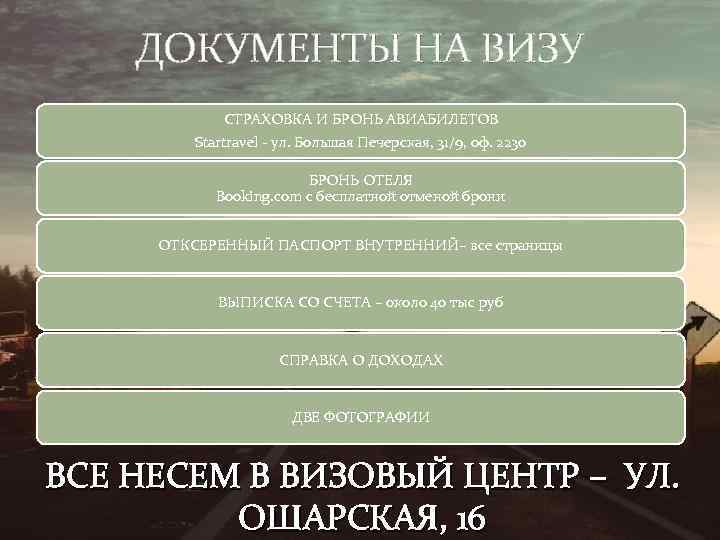 ДОКУМЕНТЫ НА ВИЗУ

СТРАХОВКА И БРОНЬ АВИАБИЛЕТОВ
Startravel - ул. Большая Печерская, 31/9, оф. 2230

БРОНЬ ОТЕЛЯ
Booking.com с бесплатной отменой брони

ОТКСЕРЕННЫЙ ПАСПОРТ ВНУТРЕННИЙ– все страницы

ВЫПИСКА СО СЧЕТА – около 40 тыс руб

СПРАВКА О ДОХОДАХ

ДВЕ ФОТОГРАФИИ

ВСЕ НЕСЕМ В ВИЗОВЫЙ ЦЕНТР – УЛ. ОШАРСКАЯ, 16